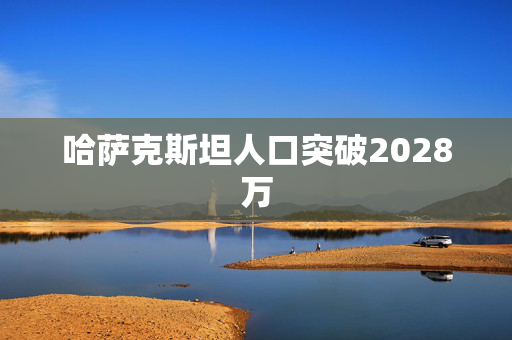 哈萨克斯坦人口突破2028万